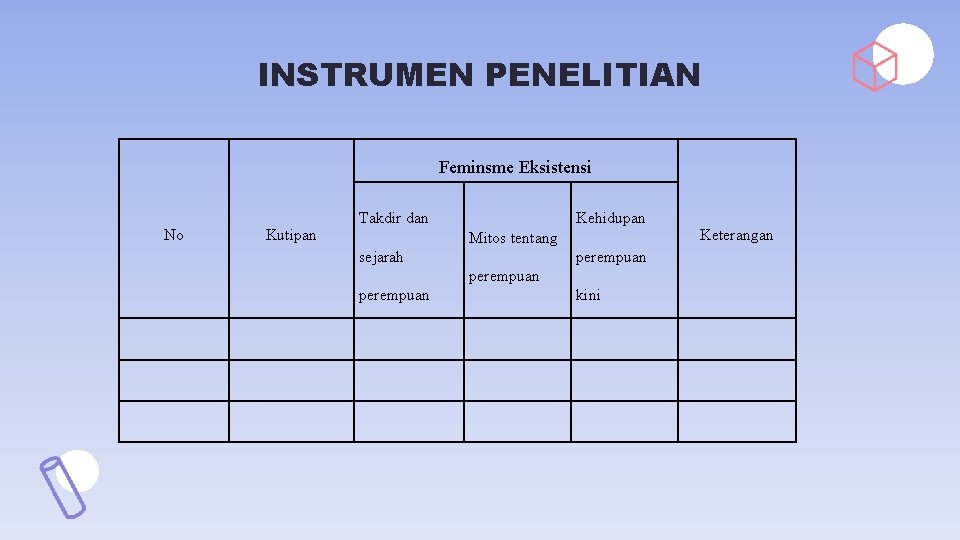 INSTRUMEN PENELITIAN

| No | Kutipan | Feminsme Eksistensi | | | Keterangan |
|---|---|---|---|---|---|
| | | Takdir dan sejarah perempuan | Mitos tentang perempuan | Kehidupan perempuan kini | |
| | | | | | |
| | | | | | |
| | | | | | |